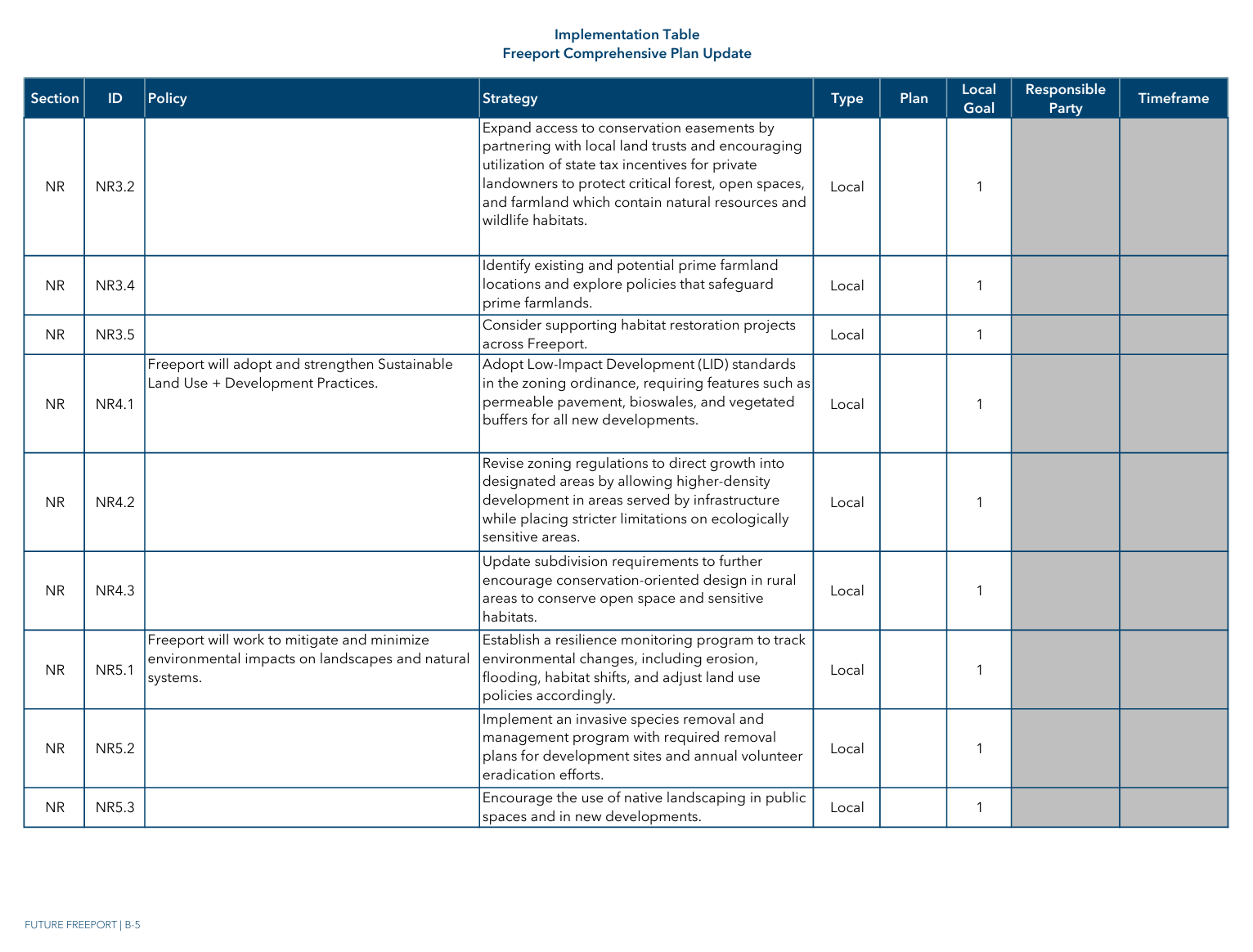 Implementation Table
Freeport Comprehensive Plan Update

| Section | ID | Policy | Strategy | Type | Plan | Local Goal | Responsible Party | Timeframe |
|---|---|---|---|---|---|---|---|---|
| NR | NR3.2 | | Expand access to conservation easements by partnering with local land trusts and encouraging utilization of state tax incentives for private landowners to protect critical forest, open spaces, and farmland which contain natural resources and wildlife habitats. | Local | | 1 | | |
| NR | NR3.4 | | Identify existing and potential prime farmland locations and explore policies that safeguard prime farmlands. | Local | | 1 | | |
| NR | NR3.5 | | Consider supporting habitat restoration projects across Freeport. | Local | | 1 | | |
| NR | NR4.1 | Freeport will adopt and strengthen Sustainable Land Use + Development Practices. | Adopt Low-Impact Development (LID) standards in the zoning ordinance, requiring features such as permeable pavement, bioswales, and vegetated buffers for all new developments. | Local | | 1 | | |
| NR | NR4.2 | | Revise zoning regulations to direct growth into designated areas by allowing higher-density development in areas served by infrastructure while placing stricter limitations on ecologically sensitive areas. | Local | | 1 | | |
| NR | NR4.3 | | Update subdivision requirements to further encourage conservation-oriented design in rural areas to conserve open space and sensitive habitats. | Local | | 1 | | |
| NR | NR5.1 | Freeport will work to mitigate and minimize environmental impacts on landscapes and natural systems. | Establish a resilience monitoring program to track environmental changes, including erosion, flooding, habitat shifts, and adjust land use policies accordingly. | Local | | 1 | | |
| NR | NR5.2 | | Implement an invasive species removal and management program with required removal plans for development sites and annual volunteer eradication efforts. | Local | | 1 | | |
| NR | NR5.3 | | Encourage the use of native landscaping in public spaces and in new developments. | Local | | 1 | | |

FUTURE FREEPORT | B-5